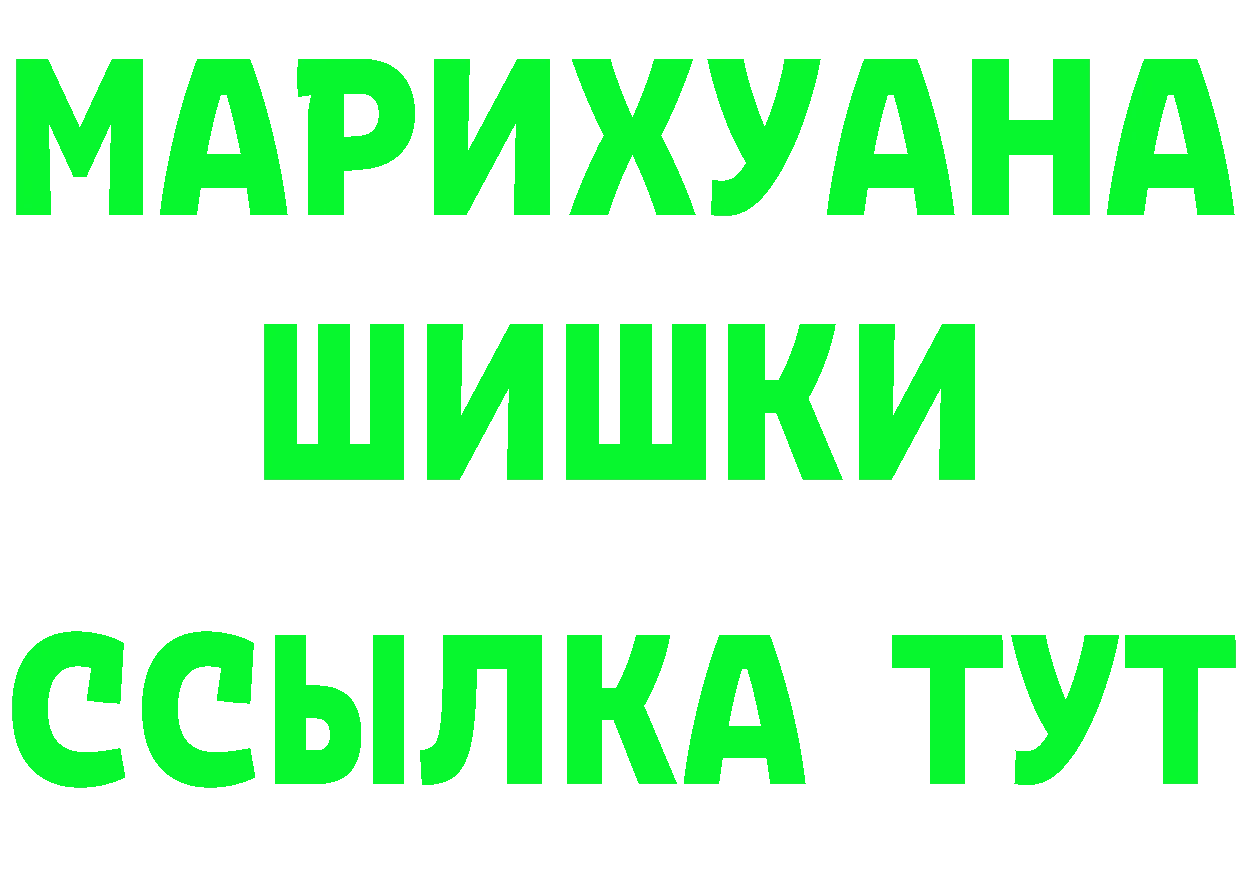 МАРИХУАНА
ШИШКИ
ССЫЛКА ТУТ